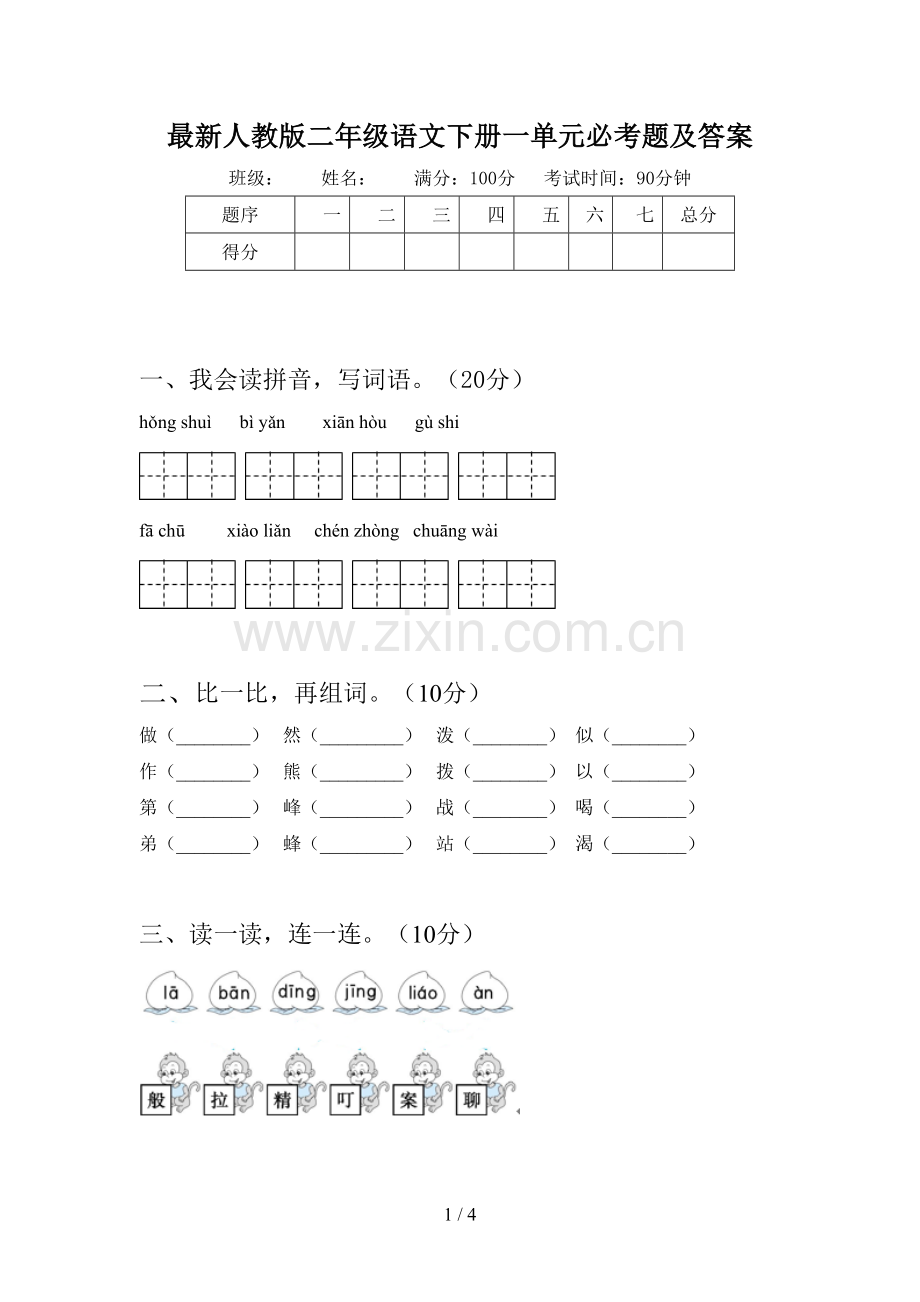 最新人教版二年级语文下册一单元必考题及答案

班级： 姓名： 满分：100分 考试时间：90分钟

| 题序 | 一 | 二 | 三 | 四 | 五 | 六 | 七 | 总分 |
|---|---|---|---|---|---|---|---|---|
| 得分 |  |  |  |  |  |  |  |  |

一、我会读拼音，写词语。（20分）

hǒng shuì bì yǎn xiān hòu gù shi

fā chū xiào liǎn chén zhòng chuāng wài

二、比一比，再组词。（10分）

做（____） 然（____） 泼（____） 似（____）
作（____） 熊（____） 拨（____） 以（____）
第（____） 峰（____） 战（____） 喝（____）
弟（____） 蜂（____） 站（____） 渴（____）

三、读一读，连一连。（10分）

lā bān dīng jīng liáo àn

般 拉 精 叮 案 聊

1 / 4

www.zixin.com.cn